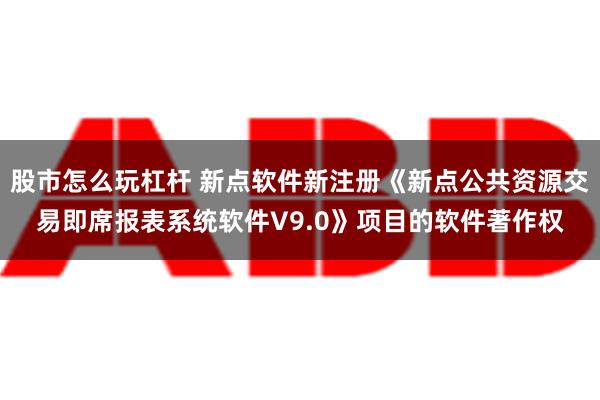 ABB

股市怎么玩杠杆 新点软件新注册《新点公共资源交易即席报表系统软件V9.0》项目的软件著作权